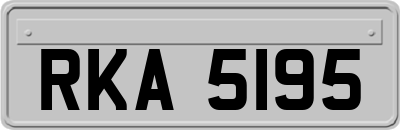 RKA 5195